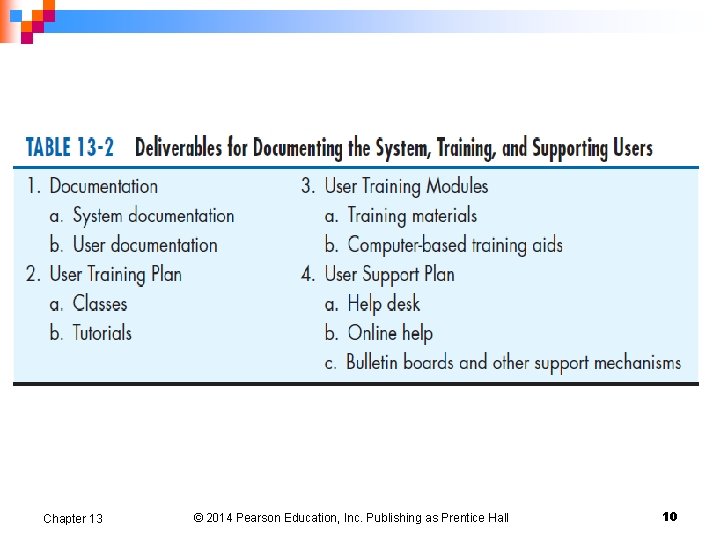 TABLE 13-2 Deliverables for Documenting the System, Training, and Supporting Users

1. Documentation
a. System documentation
b. User documentation
2. User Training Plan
a. Classes
b. Tutorials

3. User Training Modules
a. Training materials
b. Computer-based training aids
4. User Support Plan
a. Help desk
b. Online help
c. Bulletin boards and other support mechanisms

Chapter 13 © 2014 Pearson Education, Inc. Publishing as Prentice Hall 10